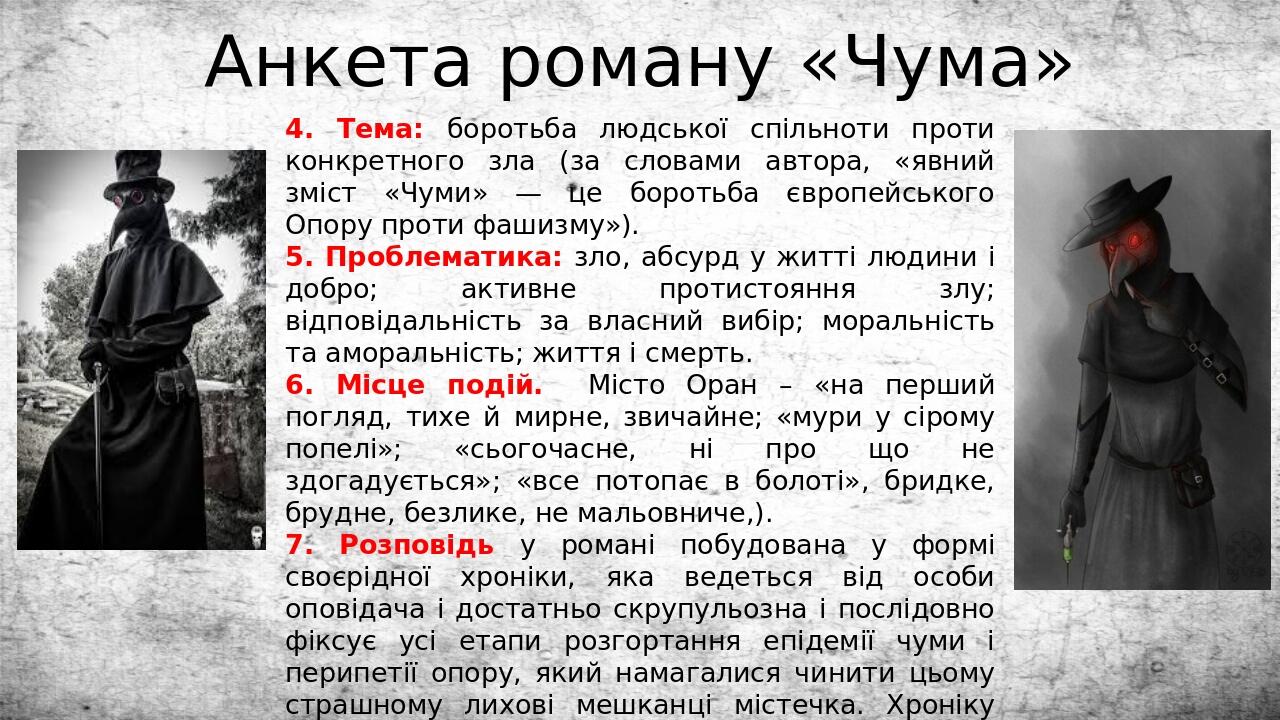 Анкета роману «Чума»

4. Тема: боротьба людської спільноти проти конкретного зла (за словами автора, «явний зміст «Чуми» — це боротьба європейського Опору проти фашизму»).

5. Проблематика: зло, абсурд у житті людини і добро; активне протистояння злу; відповідальність за власний вибір; моральність та аморальність; життя і смерть.

6. Місце подій. Місто Оран – «на перший погляд, тихе й мирне, звичайне; «мури у сірому попелі»; «сьогочасне, ні про що не здогадується»; «все потопає в болоті», бридке, брудне, безлике, не мальовниче,).

7. Розповідь у романі побудована у формі своєрідної хроніки, яка ведеться від особи оповідача і достатньо скрупульозна і послідовно фіксує усі етапи розгортання епідемії чуми і перипетії опору, який намагалися чинити цьому страшному лихові мешканці містечка. Хроніку